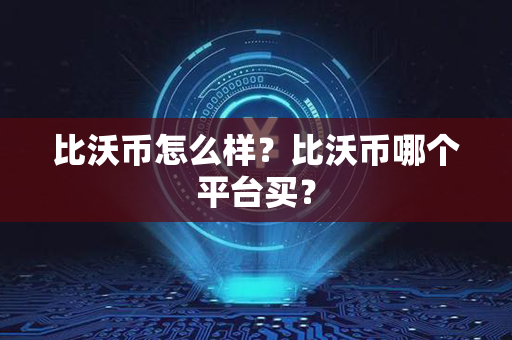 比沃币怎么样？比沃币哪个平台买？